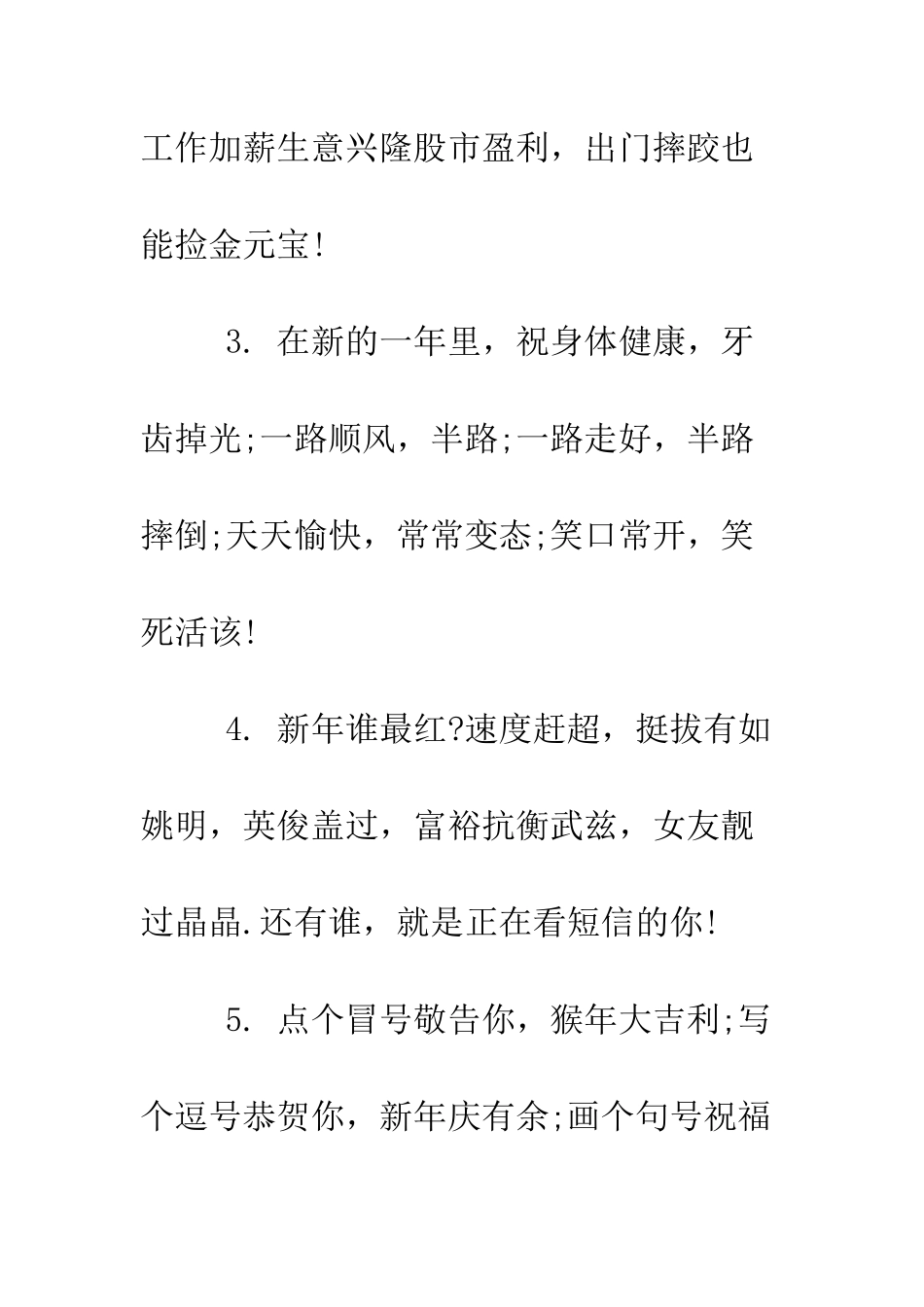 工作加薪生意兴隆股市盈利，出门摔跤也能捡金元宝!

3. 在新的一年里，祝身体健康，牙齿掉光;一路顺风，半路;一路走好，半路摔倒;天天愉快，常常变态;笑口常开，笑死活该!

4. 新年谁最红?速度赶超，挺拔有如姚明，英俊盖过，富裕抗衡武兹，女友靓过晶晶.还有谁，就是正在看短信的你!

5. 点个冒号敬告你，猴年大吉利;写个逗号恭贺你，新年庆有余;画个句号祝福